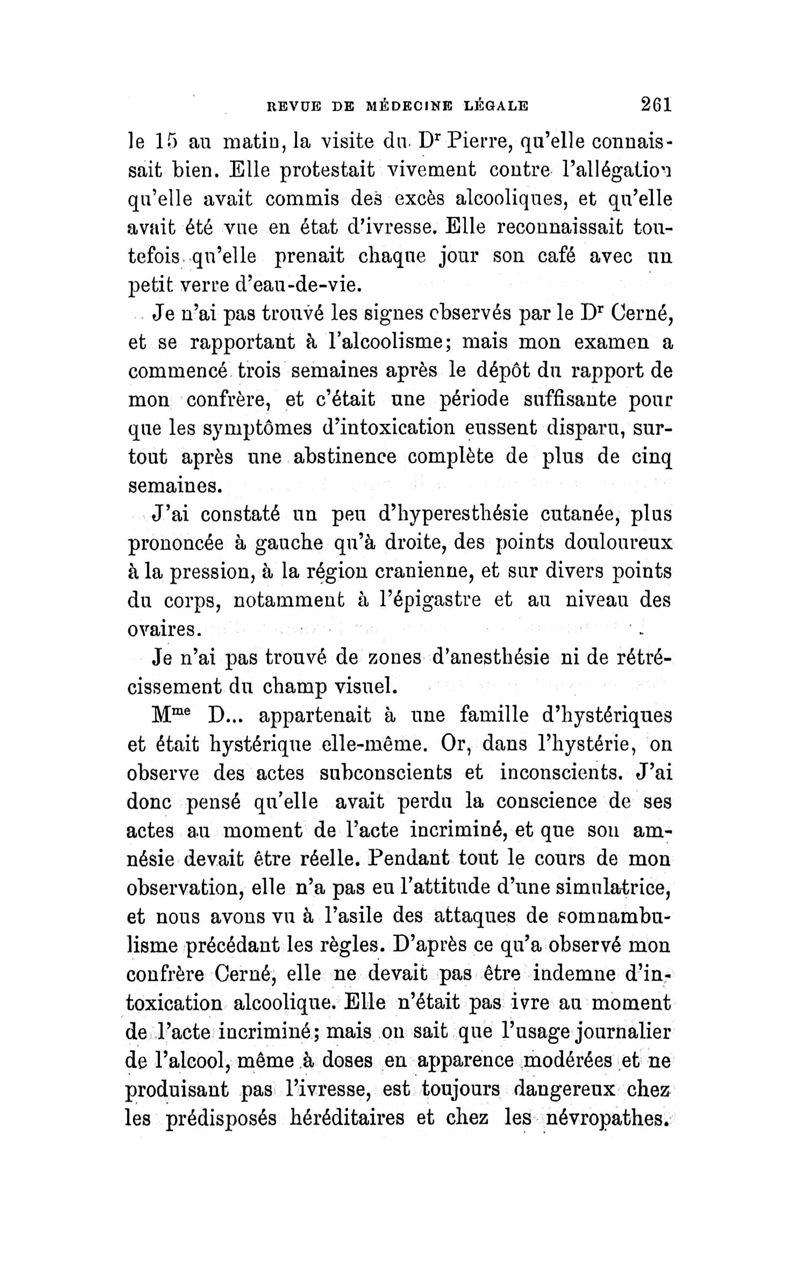 REVUE DE MÉDECINE LÉGALE 261

le 15 au matin, la visite du Dr Pierre, qu'elle connaissait bien. Elle protestait vivement contre l'allégation qu'elle avait commis des excès alcooliques, et qu'elle avait été vue en état d'ivresse. Elle reconnaissait toutefois qu'elle prenait chaque jour son café avec un petit verre d'eau-de-vie.

Je n'ai pas trouvé les signes observés par le Dr Cerné, et se rapportant à l'alcoolisme; mais mon examen a commencé trois semaines après le dépôt du rapport de mon confrère, et c'était une période suffisante pour que les symptômes d'intoxication eussent disparu, surtout après une abstinence complète de plus de cinq semaines.

J'ai constaté un peu d'hyperesthésie cutanée, plus prononcée à gauche qu'à droite, des points douloureux à la pression, à la région cranienne, et sur divers points du corps, notamment à l'épigastre et au niveau des ovaires.

Je n'ai pas trouvé de zones d'anesthésie ni de rétrécissement du champ visuel.

Mme D... appartenait à une famille d'hystériques et était hystérique elle-même. Or, dans l'hystérie, on observe des actes subconscients et inconscients. J'ai donc pensé qu'elle avait perdu la conscience de ses actes au moment de l'acte incriminé, et que son amnésie devait être réelle. Pendant tout le cours de mon observation, elle n'a pas eu l'attitude d'une simulatrice, et nous avons vu à l'asile des attaques de somnambulisme précédant les règles. D'après ce qu'a observé mon confrère Cerné, elle ne devait pas être indemne d'intoxication alcoolique. Elle n'était pas ivre au moment de l'acte incriminé; mais on sait que l'usage journalier de l'alcool, même à doses en apparence modérées et ne produisant pas l'ivresse, est toujours dangereux chez les prédisposés héréditaires et chez les névropathes.